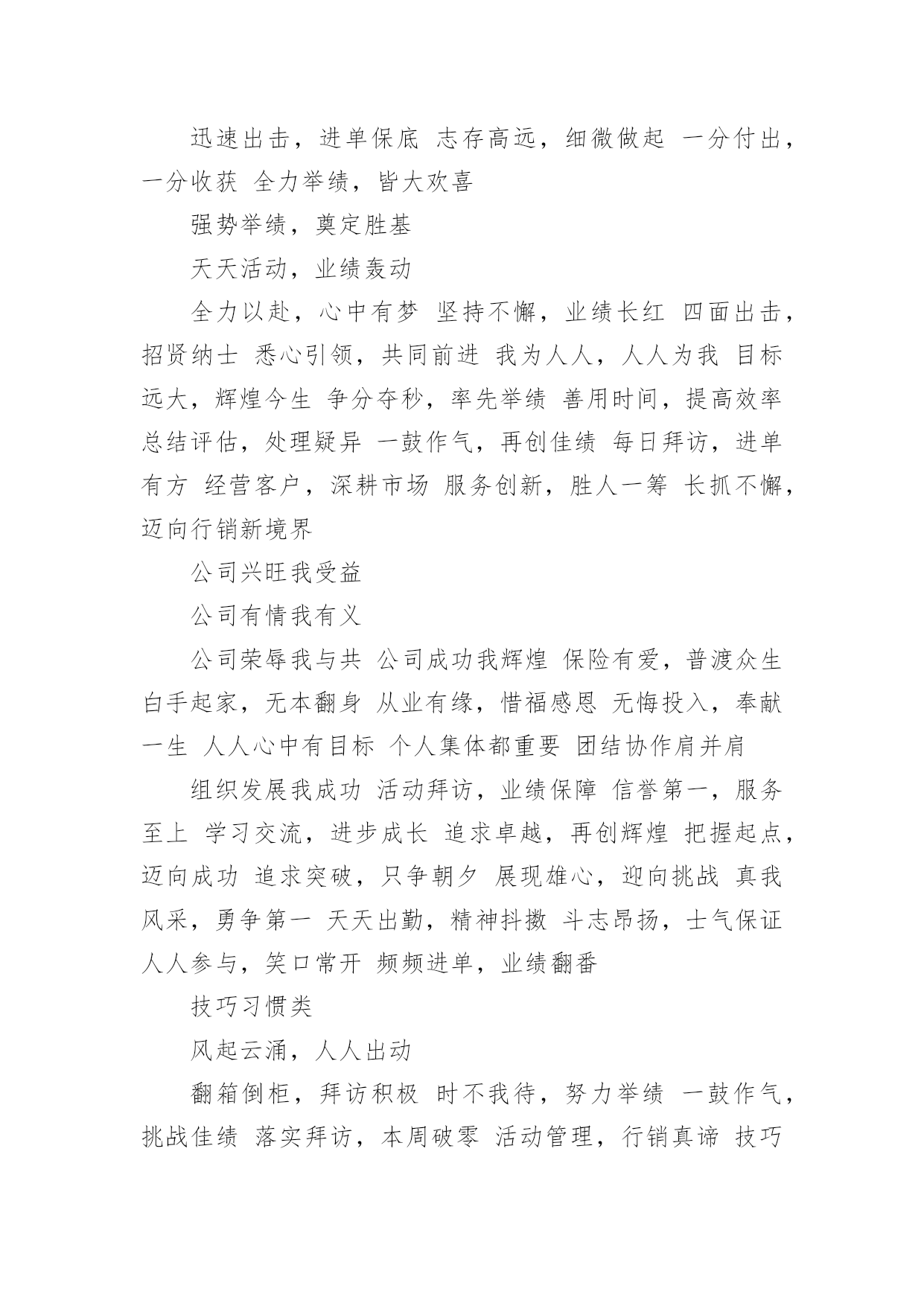 迅速出击，进单保底 志存高远，细微做起 一分付出，一分收获 全力举绩，皆大欢喜

强势举绩，奠定胜基

天天活动，业绩轰动

全力以赴，心中有梦 坚持不懈，业绩长红 四面出击，招贤纳士 悉心引领，共同前进 我为人人，人人为我 目标远大，辉煌今生 争分夺秒，率先举绩 善用时间，提高效率 总结评估，处理疑异 一鼓作气，再创佳绩 每日拜访，进单有方 经营客户，深耕市场 服务创新，胜人一筹 长抓不懈，迈向行销新境界

公司兴旺我受益

公司有情我有义

公司荣辱我与共 公司成功我辉煌 保险有爱，普渡众生 白手起家，无本翻身 从业有缘，惜福感恩 无悔投入，奉献一生 人人心中有目标 个人集体都重要 团结协作肩并肩

组织发展我成功 活动拜访，业绩保障 信誉第一，服务至上 学习交流，进步成长 追求卓越，再创辉煌 把握起点，迈向成功 追求突破，只争朝夕 展现雄心，迎向挑战 真我风采，勇争第一 天天出勤，精神抖擞 斗志昂扬，士气保证 人人参与，笑口常开 频频进单，业绩翻番

技巧习惯类

风起云涌，人人出动

翻箱倒柜，拜访积极 时不我待，努力举绩 一鼓作气，挑战佳绩 落实拜访，本周破零 活动管理，行销真谛 技巧